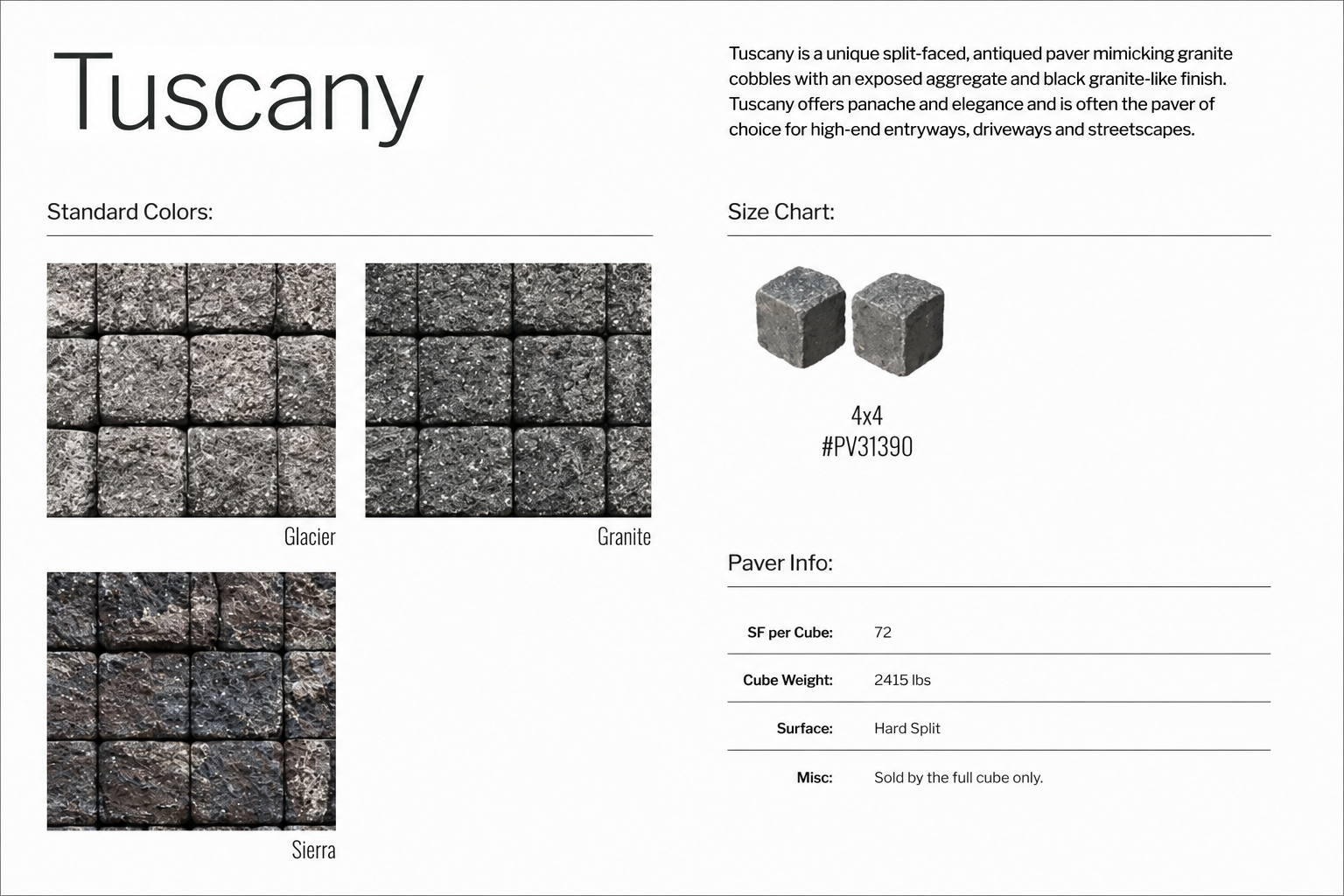 Tuscany

Tuscany is a unique split-faced, antiqued paver mimicking granite cobbles with an exposed aggregate and black granite-like finish. Tuscany offers panache and elegance and is often the paver of choice for high-end entryways, driveways and streetscapes.

Standard Colors:

Glacier

Granite

Sierra

Size Chart:

4x4
#PV31390

Paver Info:

| SF per Cube: | 72 |
|---|---|
| Cube Weight: | 2415 lbs |
| Surface: | Hard Split |
| Misc: | Sold by the full cube only. |